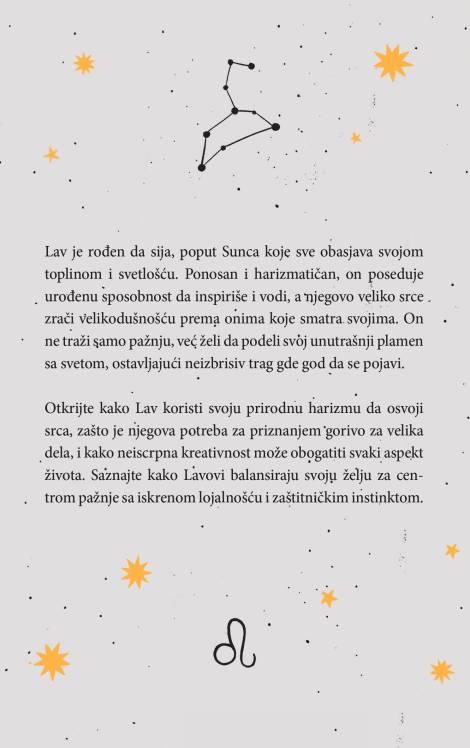 Lav je rođen da sija, poput Sunca koje sve obasjava svojom toplinom i svetlošću. Ponosan i harizmatičan, on poseduje urođenu sposobnost da inspiriše i vodi, a njegovo veliko srce zrači velikodušnošću prema onima koje smatra svojima. On ne traži samo pažnju, već želi da podeli svoj unutrašnji plamen sa svetom, ostavljajući neizbrisiv trag gde god da se pojavi.

Otkrijte kako Lav koristi svoju prirodnu harizmu da osvoji srca, zašto je njegova potreba za priznanjem gorivo za velika dela, i kako neiscrpna kreativnost može obogatiti svaki aspekt života. Saznajte kako Lavovi balansiraju svoju želju za centrom pažnje sa iskrenom lojalnošću i zaštitničkim instinktom.

♌